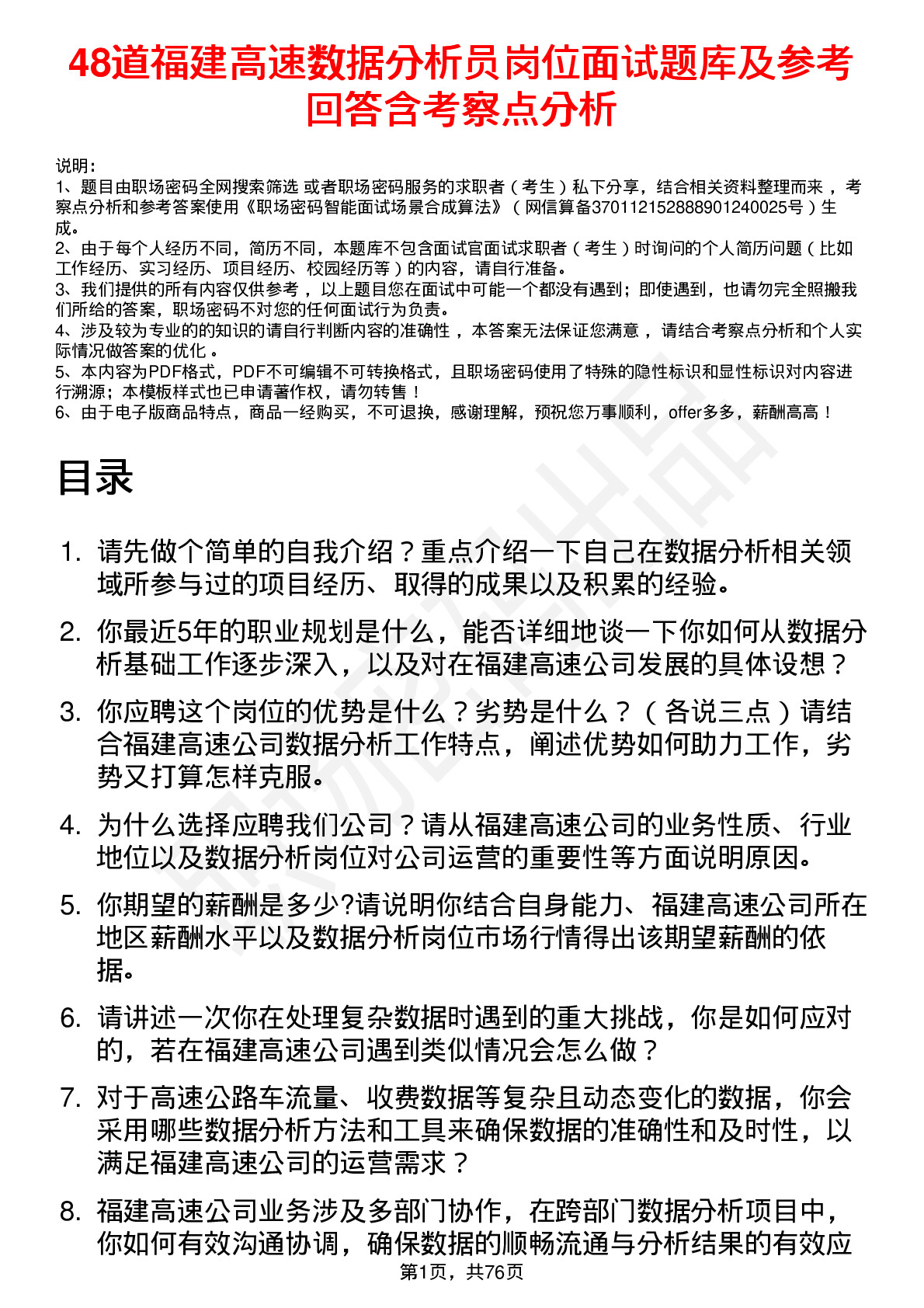 48道福建高速数据分析员岗位面试题库及参考回答含考察点分析

说明：
1、题目由职场密码全网搜索筛选 或者职场密码服务的求职者（考生）私下分享，结合相关资料整理而来 ，考察点分析和参考答案使用《职场密码智能面试场景合成算法》（网信算备370112152888901240025号）生成。
2、由于每个人经历不同，简历不同，本题库不包含面试官面试求职者（考生）时询问的个人简历问题（比如工作经历、实习经历、项目经历、校园经历等）的内容，请自行准备。
3、我们提供的所有内容仅供参考 ，以上题目您在面试中可能一个都没有遇到；即使遇到，也请勿完全照搬我们所给的答案，职场密码不对您的任何面试行为负责。
4、涉及较为专业的的知识的请自行判断内容的准确性 ，本答案无法保证您满意 ，请结合考察点分析和个人实际情况做答案的优化 。
5、本内容为PDF格式，PDF不可编辑不可转换格式，且职场密码使用了特殊的隐性标识和显性标识对内容进行溯源；本模板样式也已申请著作权，请勿转售！
6、由于电子版商品特点，商品一经购买，不可退换，感谢理解，预祝您万事顺利，offer多多，薪酬高高！

目录

1. 请先做个简单的自我介绍？重点介绍一下自己在数据分析相关领域所参与过的项目经历、取得的成果以及积累的经验。
2. 你最近5年的职业规划是什么，能否详细地谈一下你如何从数据分析基础工作逐步深入，以及对在福建高速公司发展的具体设想？
3. 你应聘这个岗位的优势是什么？劣势是什么？（各说三点）请结合福建高速公司数据分析工作特点，阐述优势如何助力工作，劣势又打算怎样克服。
4. 为什么选择应聘我们公司？请从福建高速公司的业务性质、行业地位以及数据分析岗位对公司运营的重要性等方面说明原因。
5. 你期望的薪酬是多少?请说明你结合自身能力、福建高速公司所在地区薪酬水平以及数据分析岗位市场行情得出该期望薪酬的依据。
6. 请讲述一次你在处理复杂数据时遇到的重大挑战，你是如何应对的，若在福建高速公司遇到类似情况会怎么做？
7. 对于高速公路车流量、收费数据等复杂且动态变化的数据，你会采用哪些数据分析方法和工具来确保数据的准确性和及时性，以满足福建高速公司的运营需求？
8. 福建高速公司业务涉及多部门协作，在跨部门数据分析项目中，你如何有效沟通协调，确保数据的顺畅流通与分析结果的有效应

第1页，共76页